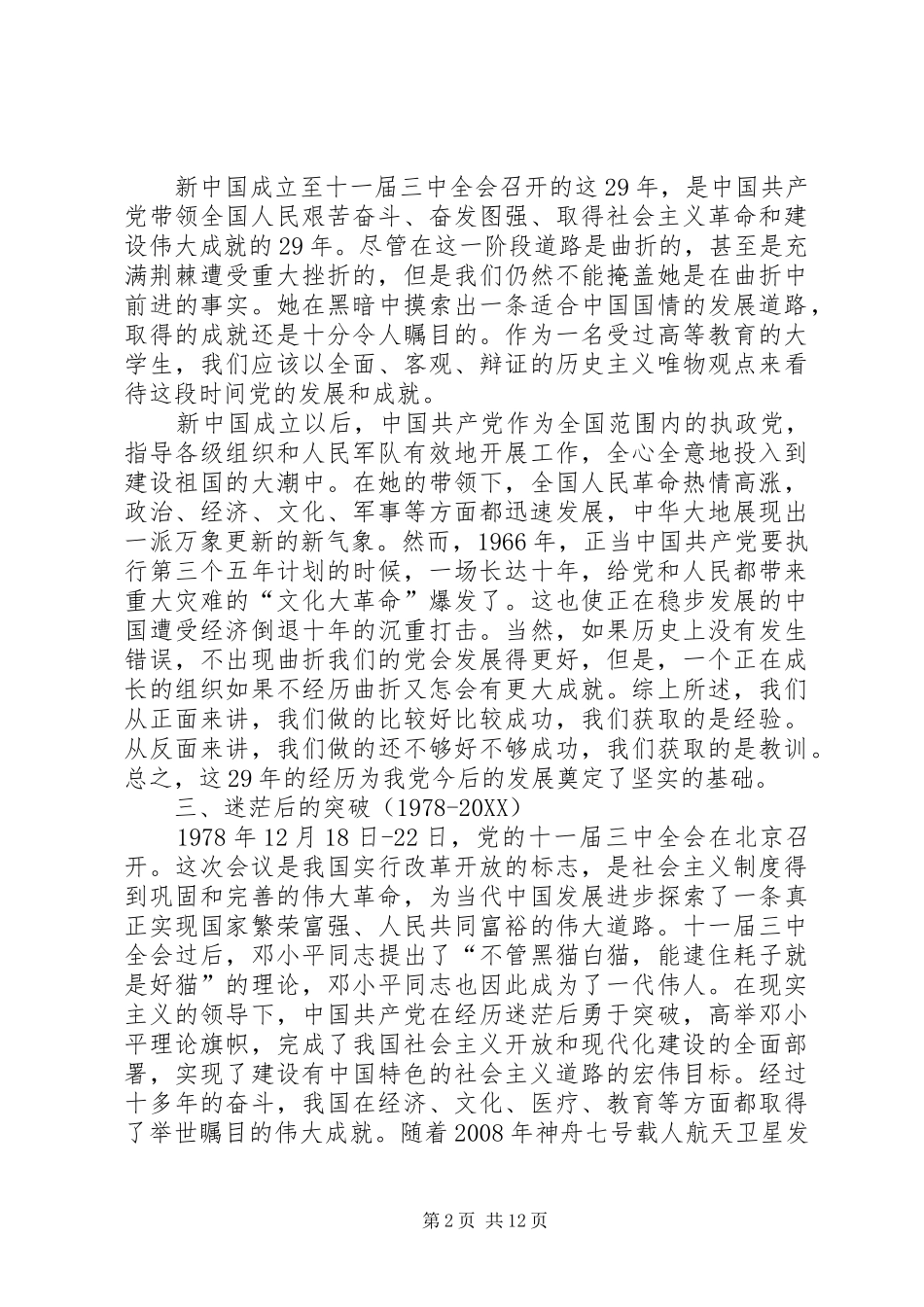 新中国成立至十一届三中全会召开的这29年，是中国共产党带领全国人民艰苦奋斗、奋发图强、取得社会主义革命和建设伟大成就的29年。尽管在这一阶段道路是曲折的，甚至是充满荆棘遭受重大挫折的，但是我们仍然不能掩盖她是在曲折中前进的事实。她在黑暗中摸索出一条适合中国国情的发展道路，取得的成就还是十分令人瞩目的。作为一名受过高等教育的大学生，我们应该以全面、客观、辩证的历史主义唯物观点来看待这段时间党的发展和成就。

新中国成立以后，中国共产党作为全国范围内的执政党，指导各级组织和人民军队有效地开展工作，全心全意地投入到建设祖国的大潮中。在她的带领下，全国人民革命热情高涨，政治、经济、文化、军事等方面都迅速发展，中华大地展现出一派万象更新的新气象。然而，1966年，正当中国共产党要执行第三个五年计划的时候，一场长达十年，给党和人民都带来重大灾难的“文化大革命”爆发了。这也使正在稳步发展的中国遭受经济倒退十年的沉重打击。当然，如果历史上没有发生错误，不出现曲折我们的党会发展得更好，但是，一个正在成长的组织如果不经历曲折又怎会有更大成就。综上所述，我们从正面来讲，我们做的比较好比较成功，我们获取的是经验。从反面来讲，我们做的还不够好不够成功，我们获取的是教训。总之，这29年的经历为我党今后的发展奠定了坚实的基础。

三、迷茫后的突破（1978-20XX）

1978年12月18日-22日，党的十一届三中全会在北京召开。这次会议是我国实行改革开放的标志，是社会主义制度得到巩固和完善的伟大革命，为当代中国发展进步探索了一条真正实现国家繁荣富强、人民共同富裕的伟大道路。十一届三中全会过后，邓小平同志提出了“不管黑猫白猫，能逮住耗子就是好猫”的理论，邓小平同志也因此成为了一代伟人。在现实主义的领导下，中国共产党在经历迷茫后勇于突破，高举邓小平理论旗帜，完成了我国社会主义开放和现代化建设的全面部署，实现了建设有中国特色的社会主义道路的宏伟目标。经过十多年的奋斗，我国在经济、文化、医疗、教育等方面都取得了举世瞩目的伟大成就。随着2008年神舟七号载人航天卫星发

第2页 共12页